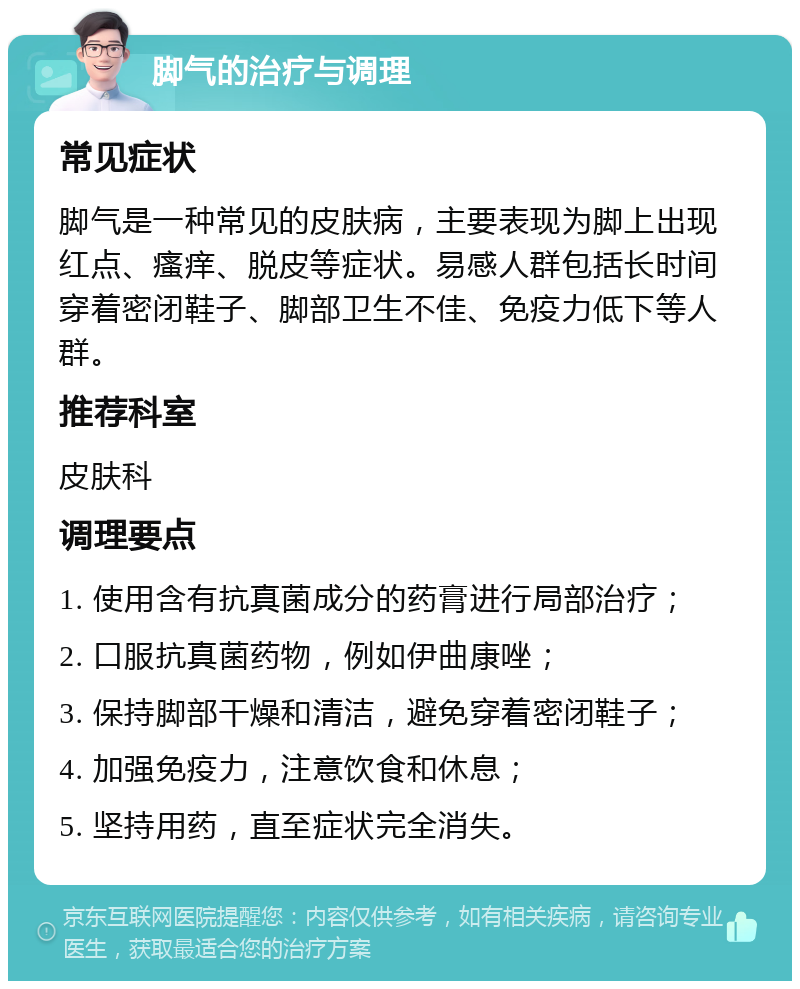 脚气的治疗与调理

常见症状

脚气是一种常见的皮肤病，主要表现为脚上出现红点、瘙痒、脱皮等症状。易感人群包括长时间穿着密闭鞋子、脚部卫生不佳、免疫力低下等人群。

推荐科室

皮肤科

调理要点

1. 使用含有抗真菌成分的药膏进行局部治疗；

2. 口服抗真菌药物，例如伊曲康唑；

3. 保持脚部干燥和清洁，避免穿着密闭鞋子；

4. 加强免疫力，注意饮食和休息；

5. 坚持用药，直至症状完全消失。

京东互联网医院提醒您：内容仅供参考，如有相关疾病，请咨询专业医生，获取最适合您的治疗方案